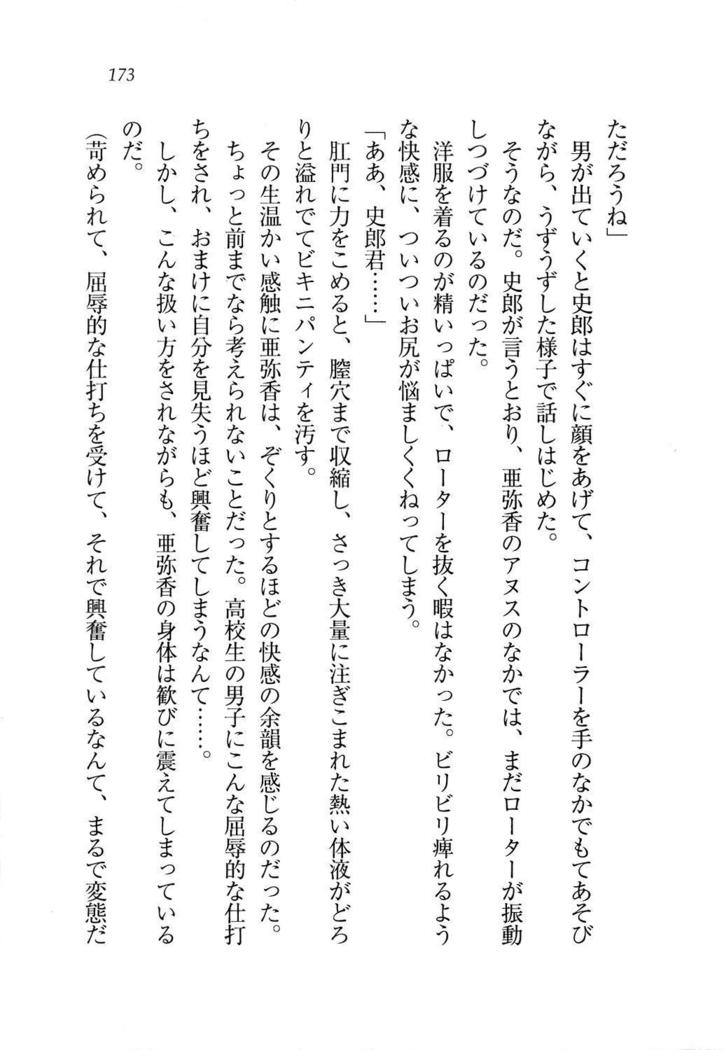 173

ただろうね」

男が出ていくと史郎はすぐに顔をあげて、コントローラーを手のなかでもてあそびながら、うずうずした様子で話しはじめた。

そうなのだ。史郎が言うとおり、亜弥香のアヌスのなかでは、まだローターが振動しつづけているのだった。

洋服を着るのが精いっぱいで、ローターを抜く暇はなかった。ビリビリ痺れるような快感に、ついついお尻が悩ましくくねってしまう。

「ああ、史郎君……」

肛門に力をこめると、膣穴まで収縮し、さっき大量に注ぎこまれた熱い体液がどろりと溢れでてビキニパンティを汚す。

その生温かい感触に亜弥香は、ぞくりとするほどの快感の余韻を感じるのだった。

ちょっと前までなら考えられないことだった。高校生の男子にこんな屈辱的な仕打ちをされ、おまけに自分を見失うほど興奮してしまうなんて……。

しかし、こんな扱い方をされながらも、亜弥香の身体は歓びに震えてしまっているのだ。

（苛められて、屈辱的な仕打ちを受けて、それで興奮しているなんて、まるで変態だ